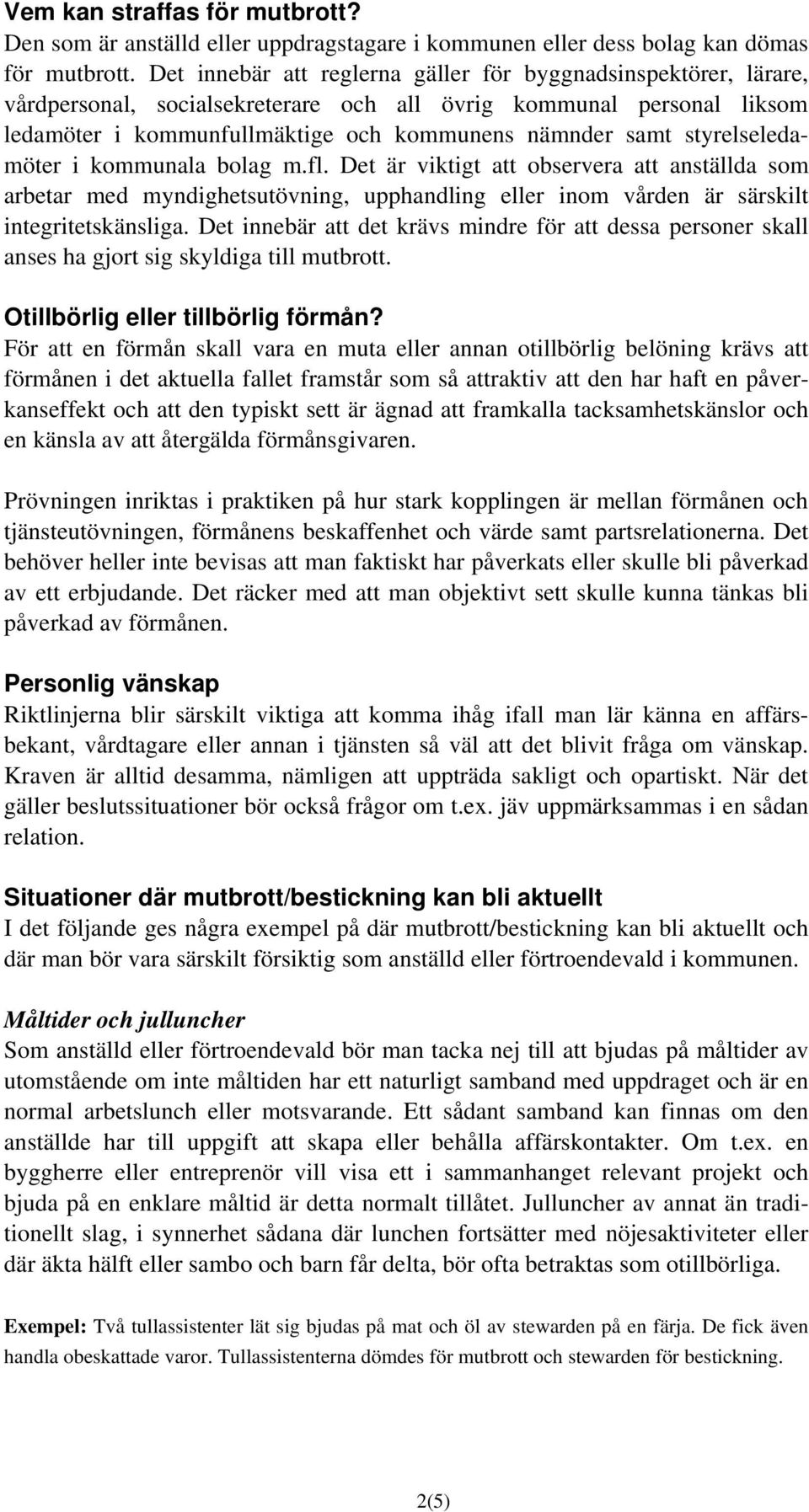 Vem kan straffas för mutbrott?
Den som är anställd eller uppdragstagare i kommunen eller dess bolag kan dömas för mutbrott. Det innebär att reglerna gäller för byggnadsinspektörer, lärare, vårdpersonal, socialsekreterare och all övrig kommunal personal liksom ledamöter i kommunfullmäktige och kommunens nämnder samt styrelseledamöter i kommunala bolag m.fl. Det är viktigt att observera att anställda som arbetar med myndighetsutövning, upphandling eller inom vården är särskilt integritetskänsliga. Det innebär att det krävs mindre för att dessa personer skall anses ha gjort sig skyldiga till mutbrott.

Otillbörlig eller tillbörlig förmån?
För att en förmån skall vara en muta eller annan otillbörlig belöning krävs att förmånen i det aktuella fallet framstår som så attraktiv att den har haft en påverkanseffekt och att den typiskt sett är ägnad att framkalla tacksamhetskänslor och en känsla av att återgälda förmånsgivaren.

Prövningen inriktas i praktiken på hur stark kopplingen är mellan förmånen och tjänsteutövningen, förmånens beskaffenhet och värde samt partsrelationerna. Det behöver heller inte bevisas att man faktiskt har påverkats eller skulle bli påverkad av ett erbjudande. Det räcker med att man objektivt sett skulle kunna tänkas bli påverkad av förmånen.

Personlig vänskap
Riktlinjerna blir särskilt viktiga att komma ihåg ifall man lär känna en affärsbekant, vårdtagare eller annan i tjänsten så väl att det blivit fråga om vänskap. Kraven är alltid desamma, nämligen att uppträda sakligt och opartiskt. När det gäller beslutssituationer bör också frågor om t.ex. jäv uppmärksammas i en sådan relation.

Situationer där mutbrott/bestickning kan bli aktuellt
I det följande ges några exempel på där mutbrott/bestickning kan bli aktuellt och där man bör vara särskilt försiktig som anställd eller förtroendevald i kommunen.

Måltider och julluncher
Som anställd eller förtroendevald bör man tacka nej till att bjudas på måltider av utomstående om inte måltiden har ett naturligt samband med uppdraget och är en normal arbetslunch eller motsvarande. Ett sådant samband kan finnas om den anställde har till uppgift att skapa eller behålla affärskontakter. Om t.ex. en byggherre eller entreprenör vill visa ett i sammanhanget relevant projekt och bjuda på en enklare måltid är detta normalt tillåtet. Julluncher av annat än traditionellt slag, i synnerhet sådana där lunchen fortsätter med nöjesaktiviteter eller där äkta hälft eller sambo och barn får delta, bör ofta betraktas som otillbörliga.

Exempel: Två tullassistenter lät sig bjudas på mat och öl av stewarden på en färja. De fick även handla obeskattade varor. Tullassistenterna dömdes för mutbrott och stewarden för bestickning.

2(5)